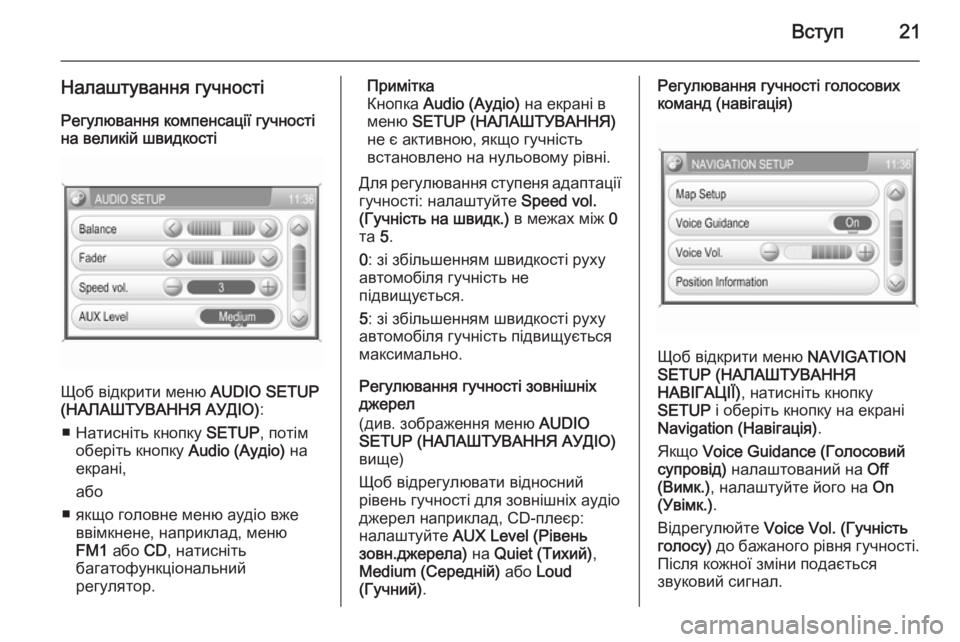 Вступ 21

Налаштування гучності

Регулювання компенсації гучності на великій швидкості

AUDIO SETUP 11:36
Balance
Fader
Speed vol. 3
AUX Level Medium

Щоб відкрити меню AUDIO SETUP (НАЛАШТУВАННЯ АУДІО):

■ Натисніть кнопку SETUP, потім оберіть кнопку Audio (Аудіо) на екрані,

або

■ якщо головне меню аудіо вже ввімкнене, наприклад, меню FM1 або CD, натисніть багатофункціональний регулятор.

Примітка
Кнопка Audio (Аудіо) на екрані в меню SETUP (НАЛАШТУВАННЯ) не є активною, якщо гучність встановлено на нульовому рівні.

Для регулювання ступеня адаптації гучності: налаштуйте Speed vol. (Гучність на швидк.) в межах між 0 та 5.

0: зі збільшенням швидкості руху автомобіля гучність не підвищується.

5: зі збільшенням швидкості руху автомобіля гучність підвищується максимально.

Регулювання гучності зовнішніх джерел
(див. зображення меню AUDIO SETUP (НАЛАШТУВАННЯ АУДІО) вище)
Щоб відрегулювати відносний рівень гучності для зовнішніх аудіо джерел наприклад, CD-плеєр: налаштуйте AUX Level (Рівень зовн.джерела) на Quiet (Тихий), Medium (Середній) або Loud (Гучний).

Регулювання гучності голосових команд (навігація)

NAVIGATION SETUP 11:36
Map Setup
Voice Guidance On
Voice Vol.
Position Information

Щоб відкрити меню NAVIGATION SETUP (НАЛАШТУВАННЯ НАВІГАЦІЇ), натисніть кнопку SETUP і оберіть кнопку на екрані Navigation (Навігація).

Якщо Voice Guidance (Голосовий супровід) налаштований на Off (Вимк.), налаштуйте його на On (Увімк.).

Відрегулюйте Voice Vol. (Гучність голосу) до бажаного рівня гучності. Після кожної зміни подається звуковий сигнал.

carmanualsonline.info